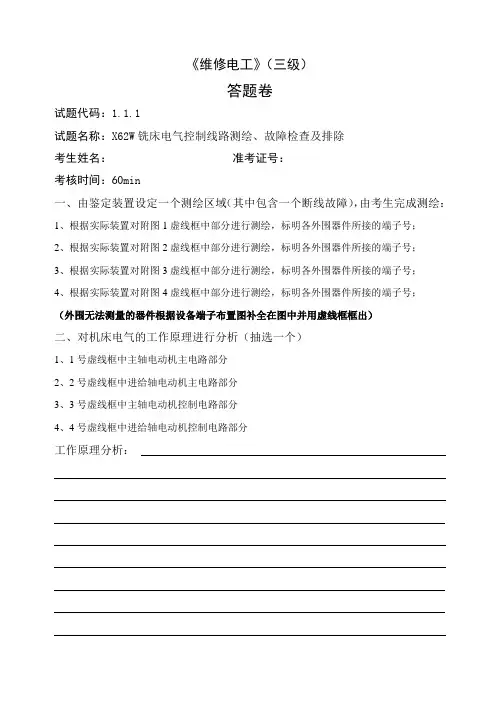 《维修电工》（三级）

答题卷

试题代码：1.1.1

试题名称：X62W 铣床电气控制线路测绘、故障检查及排除

考生姓名：　　　　　　　　　　准考证号：

考核时间：60min

一、由鉴定装置设定一个测绘区域（其中包含一个断线故障），由考生完成测绘：

1、根据实际装置对附图 1 虚线框中部分进行测绘，标明各外围器件所接的端子号；

2、根据实际装置对附图 2 虚线框中部分进行测绘，标明各外围器件所接的端子号；

3、根据实际装置对附图 3 虚线框中部分进行测绘，标明各外围器件所接的端子号；

4、根据实际装置对附图 4 虚线框中部分进行测绘，标明各外围器件所接的端子号；

（外围无法测量的器件根据设备端子布置图补全在图中并用虚线框框出）

二、对机床电气的工作原理进行分析（抽选一个）

1、1 号虚线框中主轴电动机主电路部分

2、2 号虚线框中进给轴电动机主电路部分

3、3 号虚线框中主轴电动机控制电路部分

4、4 号虚线框中进给轴电动机控制电路部分

工作原理分析：